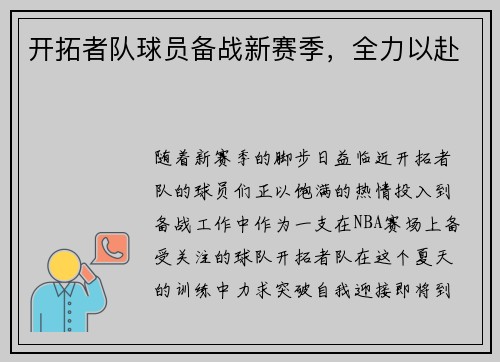 开拓者队球员备战新赛季，全力以赴

随着新赛季的脚步日益临近开拓者队的球员们正以饱满的热情投入到备战工作中作为一支在NBA赛场上备受关注的球队开拓者队在这个夏天的训练中力求突破自我迎接即将到